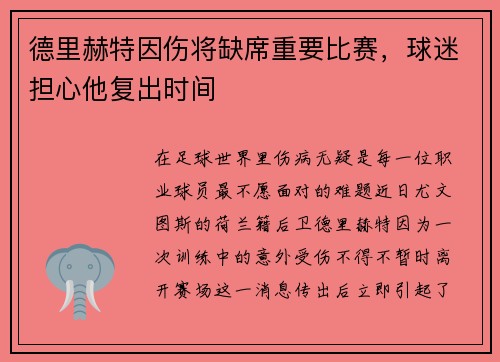 德里赫特因伤将缺席重要比赛，球迷担心他复出时间

在足球世界里伤病无疑是每一位职业球员最不愿面对的难题近日尤文图斯的荷兰籍后卫德里赫特因为一次训练中的意外受伤不得不暂时离开赛场这一消息传出后立即引起了